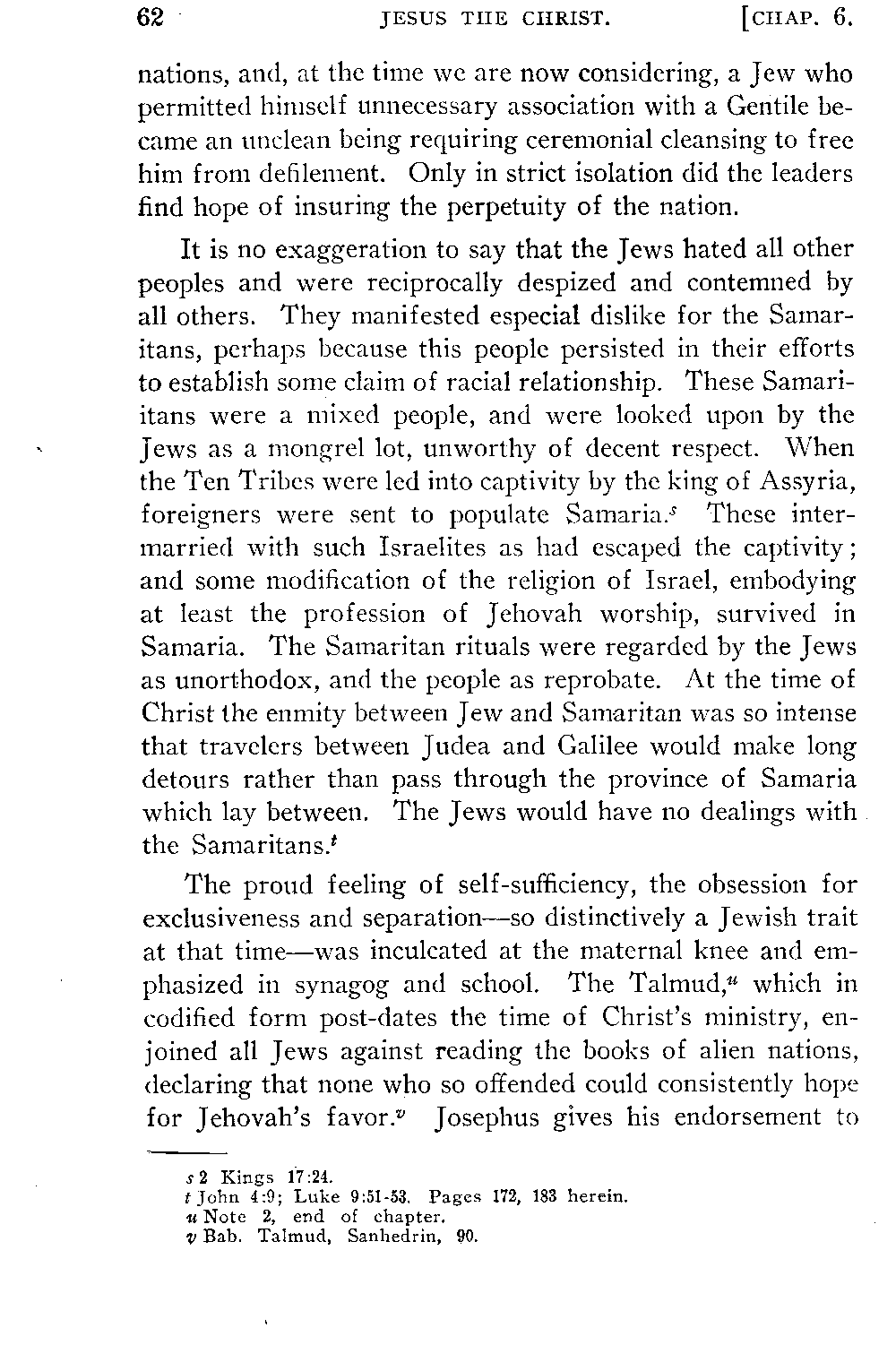 62 JESUS THE CHRIST. [CHAP. 6.

nations, and, at the time we are now considering, a Jew who permitted himself unnecessary association with a Gentile became an unclean being requiring ceremonial cleansing to free him from defilement. Only in strict isolation did the leaders find hope of insuring the perpetuity of the nation.

It is no exaggeration to say that the Jews hated all other peoples and were reciprocally despized and contemned by all others. They manifested especial dislike for the Samaritans, perhaps because this people persisted in their efforts to establish some claim of racial relationship. These Samaritans were a mixed people, and were looked upon by the Jews as a mongrel lot, unworthy of decent respect. When the Ten Tribes were led into captivity by the king of Assyria, foreigners were sent to populate Samaria.$^s$ These intermarried with such Israelites as had escaped the captivity; and some modification of the religion of Israel, embodying at least the profession of Jehovah worship, survived in Samaria. The Samaritan rituals were regarded by the Jews as unorthodox, and the people as reprobate. At the time of Christ the enmity between Jew and Samaritan was so intense that travelers between Judea and Galilee would make long detours rather than pass through the province of Samaria which lay between. The Jews would have no dealings with the Samaritans.$^t$

The proud feeling of self-sufficiency, the obsession for exclusiveness and separation—so distinctively a Jewish trait at that time—was inculcated at the maternal knee and emphasized in synagog and school. The Talmud,$^u$ which in codified form post-dates the time of Christ's ministry, enjoined all Jews against reading the books of alien nations, declaring that none who so offended could consistently hope for Jehovah's favor.$^v$ Josephus gives his endorsement to

s 2 Kings 17:24.
t John 4:9; Luke 9:51-53. Pages 172, 183 herein.
u Note 2, end of chapter.
v Bab. Talmud, Sanhedrin, 90.